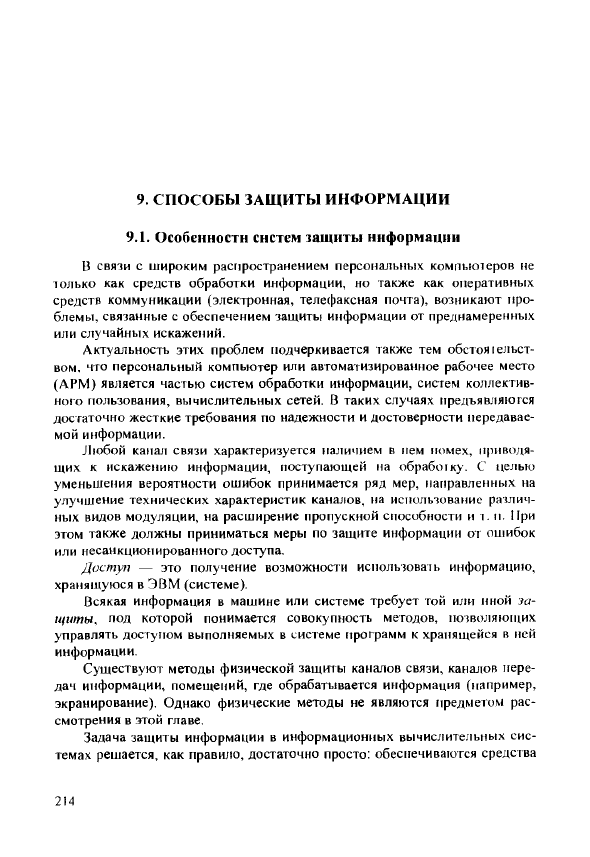 9. СПОСОБЫ ЗАЩИТЫ ИНФОРМАЦИИ

9.1. Особенности систем защиты информации

В связи с широким распространением персональных компьютеров не только как средств обработки информации, но также как оперативных средств коммуникации (электронная, телефаксная почта), возникают проблемы, связанные с обеспечением защиты информации от преднамеренных или случайных искажений.

Актуальность этих проблем подчеркивается также тем обстоятельством, что персональный компьютер или автоматизированное рабочее место (АРМ) является частью систем обработки информации, систем коллективного пользования, вычислительных сетей. В таких случаях предъявляются достаточно жесткие требования по надежности и достоверности передаваемой информации.

Любой канал связи характеризуется наличием в нем помех, приводящих к искажению информации, поступающей на обработку. С целью уменьшения вероятности ошибок принимается ряд мер, направленных на улучшение технических характеристик каналов, на использование различных видов модуляции, на расширение пропускной способности и т. п. При этом также должны приниматься меры по защите информации от ошибок или несанкционированного доступа.

Доступ — это получение возможности использовать информацию, хранящуюся в ЭВМ (системе).

Всякая информация в машине или системе требует той или иной защиты, под которой понимается совокупность методов, позволяющих управлять доступом выполняемых в системе программ к хранящейся в ней информации.

Существуют методы физической защиты каналов связи, каналов передач информации, помещений, где обрабатывается информация (например, экранирование). Однако физические методы не являются предметом рассмотрения в этой главе.

Задача защиты информации в информационных вычислительных системах решается, как правило, достаточно просто: обеспечиваются средства

214